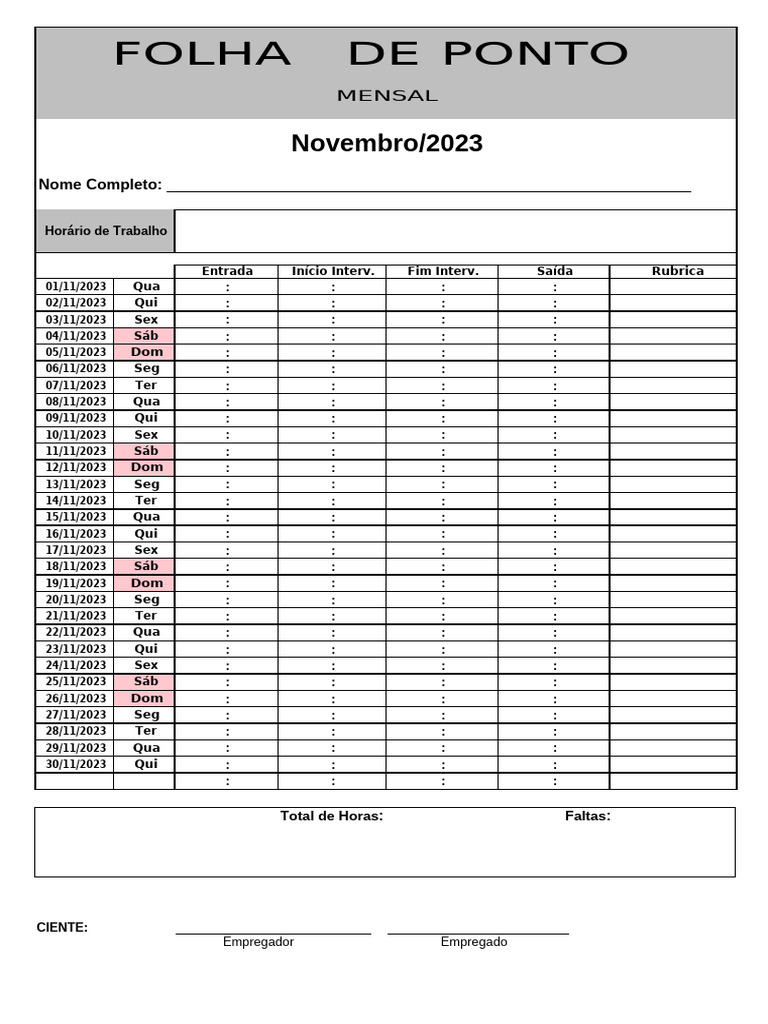 FOLHA DE PONTO
MENSAL

Novembro/2023

Nome Completo: ____________________________________________

Horário de Trabalho

| | | Entrada | Início Interv. | Fim Interv. | Saída | Rubrica |
|---|---|---|---|---|---|---|
| 01/11/2023 | Qua | : | : | : | : | |
| 02/11/2023 | Qui | : | : | : | : | |
| 03/11/2023 | Sex | : | : | : | : | |
| 04/11/2023 | Sáb | : | : | : | : | |
| 05/11/2023 | Dom | : | : | : | : | |
| 06/11/2023 | Seg | : | : | : | : | |
| 07/11/2023 | Ter | : | : | : | : | |
| 08/11/2023 | Qua | : | : | : | : | |
| 09/11/2023 | Qui | : | : | : | : | |
| 10/11/2023 | Sex | : | : | : | : | |
| 11/11/2023 | Sáb | : | : | : | : | |
| 12/11/2023 | Dom | : | : | : | : | |
| 13/11/2023 | Seg | : | : | : | : | |
| 14/11/2023 | Ter | : | : | : | : | |
| 15/11/2023 | Qua | : | : | : | : | |
| 16/11/2023 | Qui | : | : | : | : | |
| 17/11/2023 | Sex | : | : | : | : | |
| 18/11/2023 | Sáb | : | : | : | : | |
| 19/11/2023 | Dom | : | : | : | : | |
| 20/11/2023 | Seg | : | : | : | : | |
| 21/11/2023 | Ter | : | : | : | : | |
| 22/11/2023 | Qua | : | : | : | : | |
| 23/11/2023 | Qui | : | : | : | : | |
| 24/11/2023 | Sex | : | : | : | : | |
| 25/11/2023 | Sáb | : | : | : | : | |
| 26/11/2023 | Dom | : | : | : | : | |
| 27/11/2023 | Seg | : | : | : | : | |
| 28/11/2023 | Ter | : | : | : | : | |
| 29/11/2023 | Qua | : | : | : | : | |
| 30/11/2023 | Qui | : | : | : | : | |
| | | : | : | : | : | |

Total de Horas: Faltas:

CIENTE:
Empregador Empregado